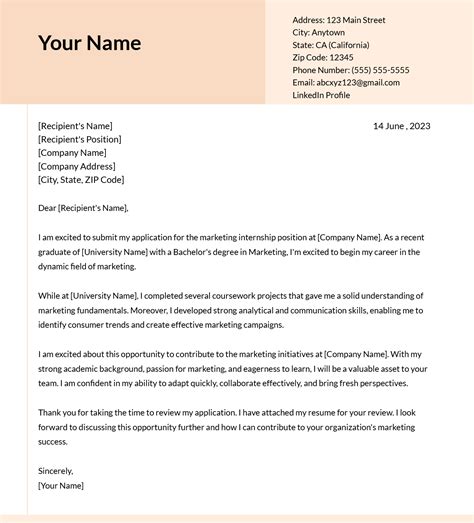 Your Name

Address: 123 Main Street
City: Anytown
State: CA (California)
Zip Code: 12345
Phone Number: (555) 555-5555
Email: abcxyz123@gmail.com
LinkedIn Profile

[Recipient's Name]
[Recipient's Position]
[Company Name]
[Company Address]
[City, State, ZIP Code]

14 June , 2023

Dear [Recipient's Name],

I am excited to submit my application for the marketing internship position at [Company Name]. As a recent graduate of [University Name] with a Bachelor's degree in Marketing, I'm excited to begin my career in the dynamic field of marketing.

While at [University Name], I completed several coursework projects that gave me a solid understanding of marketing fundamentals. Moreover, I developed strong analytical and communication skills, enabling me to identify consumer trends and create effective marketing campaigns.

I am excited about this opportunity to contribute to the marketing initiatives at [Company Name]. With my strong academic background, passion for marketing, and eagerness to learn, I will be a valuable asset to your team. I am confident in my ability to adapt quickly, collaborate effectively, and bring fresh perspectives.

Thank you for taking the time to review my application. I have attached my resume for your review. I look forward to discussing this opportunity further and how I can contribute to your organization's marketing success.

Sincerely,
[Your Name]